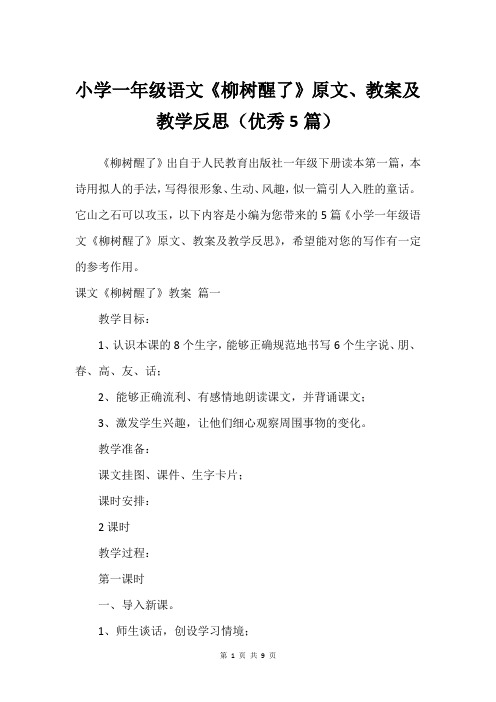 小学一年级语文《柳树醒了》原文、教案及教学反思（优秀5篇）

《柳树醒了》出自于人民教育出版社一年级下册读本第一篇，本诗用拟人的手法，写得很形象、生动、风趣，似一篇引人入胜的童话。它山之石可以攻玉，以下内容是小编为您带来的5篇《小学一年级语文《柳树醒了》原文、教案及教学反思》，希望能对您的写作有一定的参考作用。

课文《柳树醒了》教案 篇一

教学目标：

1、认识本课的8个生字，能够正确规范地书写6个生字说、朋、春、高、友、话；

2、能够正确流利、有感情地朗读课文，并背诵课文；

3、激发学生兴趣，让他们细心观察周围事物的变化。

教学准备：

课文挂图、课件、生字卡片；

课时安排：

2课时

教学过程：

第一课时

一、导入新课。

1、师生谈话，创设学习情境；

第 1 页 共 9 页